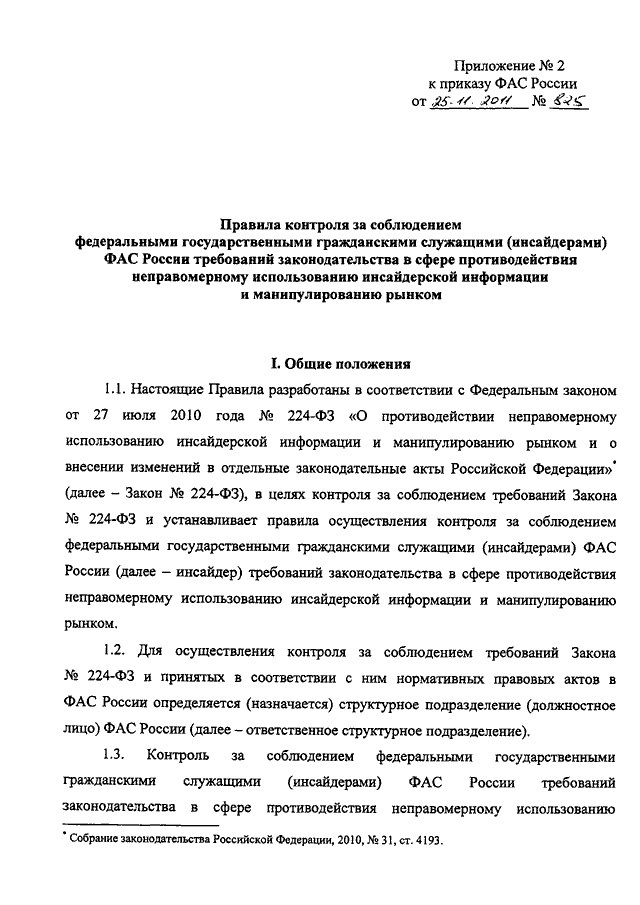 Приложение № 2
к приказу ФАС России
от 25.11.2011 № 825

Правила контроля за соблюдением
федеральными государственными гражданскими служащими (инсайдерами)
ФАС России требований законодательства в сфере противодействия
неправомерному использованию инсайдерской информации
и манипулированию рынком

I. Общие положения

1.1. Настоящие Правила разработаны в соответствии с Федеральным законом от 27 июля 2010 года № 224-ФЗ «О противодействии неправомерному использованию инсайдерской информации и манипулированию рынком и о внесении изменений в отдельные законодательные акты Российской Федерации»* (далее – Закон № 224-ФЗ), в целях контроля за соблюдением требований Закона № 224-ФЗ и устанавливает правила осуществления контроля за соблюдением федеральными государственными гражданскими служащими (инсайдерами) ФАС России (далее – инсайдер) требований законодательства в сфере противодействия неправомерному использованию инсайдерской информации и манипулированию рынком.

1.2. Для осуществления контроля за соблюдением требований Закона № 224-ФЗ и принятых в соответствии с ним нормативных правовых актов в ФАС России определяется (назначается) структурное подразделение (должностное лицо) ФАС России (далее – ответственное структурное подразделение).

1.3. Контроль за соблюдением федеральными государственными гражданскими служащими (инсайдерами) ФАС России требований законодательства в сфере противодействия неправомерному использованию

* Собрание законодательства Российской Федерации, 2010, № 31, ст. 4193.